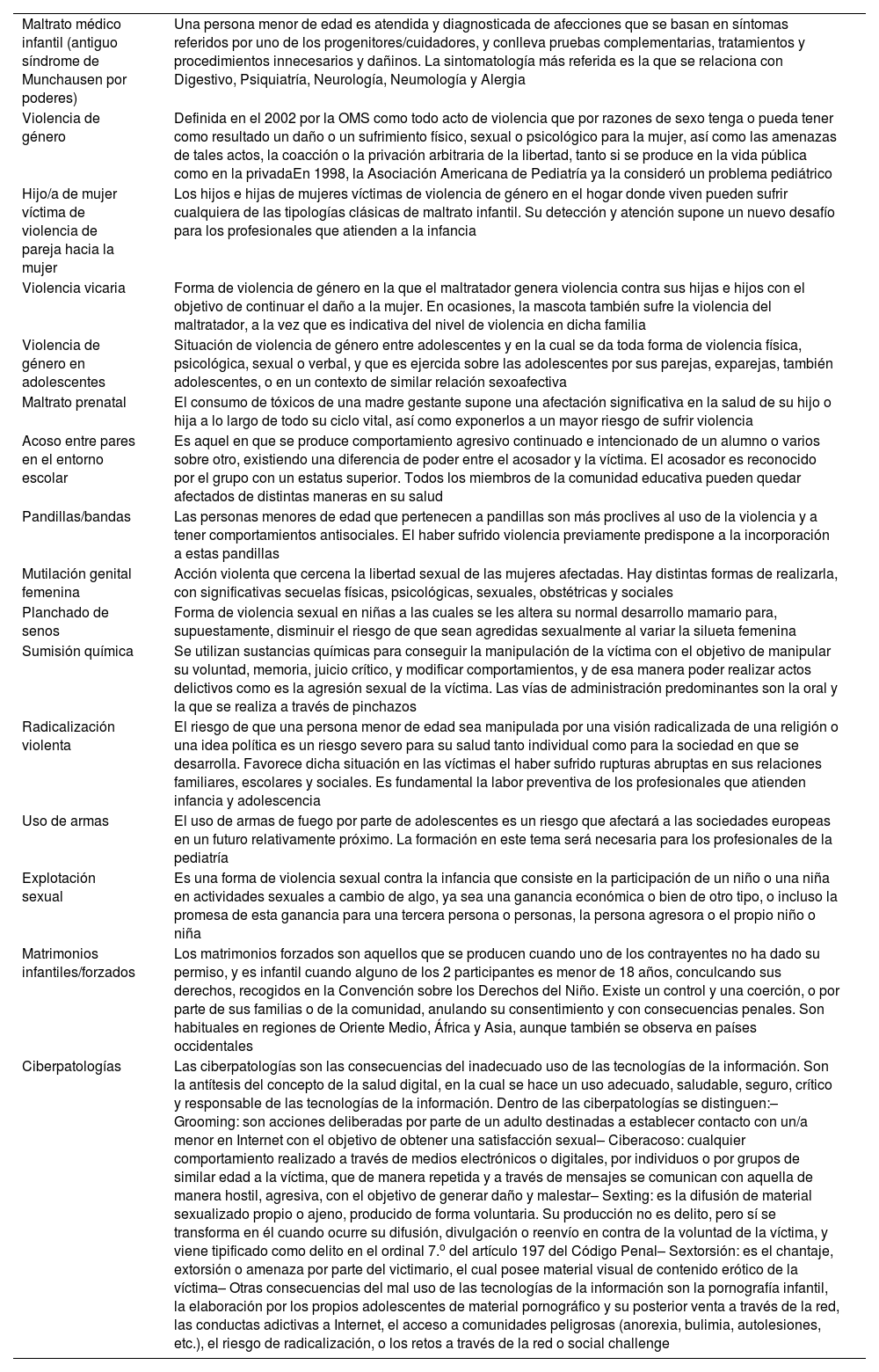 | | |
|---|---|
| Maltrato médico infantil (antiguo síndrome de Munchausen por poderes) | Una persona menor de edad es atendida y diagnosticada de afecciones que se basan en síntomas referidos por uno de los progenitores/cuidadores, y conlleva pruebas complementarias, tratamientos y procedimientos innecesarios y dañinos. La sintomatología más referida es la que se relaciona con Digestivo, Psiquiatría, Neurología, Neumología y Alergia |
| Violencia de género | Definida en el 2002 por la OMS como todo acto de violencia que por razones de sexo tenga o pueda tener como resultado un daño o un sufrimiento físico, sexual o psicológico para la mujer, así como las amenazas de tales actos, la coacción o la privación arbitraria de la libertad, tanto si se produce en la vida pública como en la privadaEn 1998, la Asociación Americana de Pediatría ya la consideró un problema pediátrico |
| Hijo/a de mujer víctima de violencia de pareja hacia la mujer | Los hijos e hijas de mujeres víctimas de violencia de género en el hogar donde viven pueden sufrir cualquiera de las tipologías clásicas de maltrato infantil. Su detección y atención supone un nuevo desafío para los profesionales que atienden a la infancia |
| Violencia vicaria | Forma de violencia de género en la que el maltratador genera violencia contra sus hijas e hijos con el objetivo de continuar el daño a la mujer. En ocasiones, la mascota también sufre la violencia del maltratador, a la vez que es indicativa del nivel de violencia en dicha familia |
| Violencia de género en adolescentes | Situación de violencia de género entre adolescentes y en la cual se da toda forma de violencia física, psicológica, sexual o verbal, y que es ejercida sobre las adolescentes por sus parejas, exparejas, también adolescentes, o en un contexto de similar relación sexoafectiva |
| Maltrato prenatal | El consumo de tóxicos de una madre gestante supone una afectación significativa en la salud de su hijo o hija a lo largo de todo su ciclo vital, así como exponerlos a un mayor riesgo de sufrir violencia |
| Acoso entre pares en el entorno escolar | Es aquel en que se produce comportamiento agresivo continuado e intencionado de un alumno o varios sobre otro, existiendo una diferencia de poder entre el acosador y la víctima. El acosador es reconocido por el grupo con un estatus superior. Todos los miembros de la comunidad educativa pueden quedar afectados de distintas maneras en su salud |
| Pandillas/bandas | Las personas menores de edad que pertenecen a pandillas son más proclives al uso de la violencia y a tener comportamientos antisociales. El haber sufrido violencia previamente predispone a la incorporación a estas pandillas |
| Mutilación genital femenina | Acción violenta que cercena la libertad sexual de las mujeres afectadas. Hay distintas formas de realizarla, con significativas secuelas físicas, psicológicas, sexuales, obstétricas y sociales |
| Planchado de senos | Forma de violencia sexual en niñas a las cuales se les altera su normal desarrollo mamario para, supuestamente, disminuir el riesgo de que sean agredidas sexualmente al variar la silueta femenina |
| Sumisión química | Se utilizan sustancias químicas para conseguir la manipulación de la víctima con el objetivo de manipular su voluntad, memoria, juicio crítico, y modificar comportamientos, y de esa manera poder realizar actos delictivos como es la agresión sexual de la víctima. Las vías de administración predominantes son la oral y la que se realiza a través de pinchazos |
| Radicalización violenta | El riesgo de que una persona menor de edad sea manipulada por una visión radicalizada de una religión o una idea política es un riesgo severo para su salud tanto individual como para la sociedad en que se desarrolla. Favorece dicha situación en las víctimas el haber sufrido rupturas abruptas en sus relaciones familiares, escolares y sociales. Es fundamental la labor preventiva de los profesionales que atienden infancia y adolescencia |
| Uso de armas | El uso de armas de fuego por parte de adolescentes es un riesgo que afectará a las sociedades europeas en un futuro relativamente próximo. La formación en este tema será necesaria para los profesionales de la pediatría |
| Explotación sexual | Es una forma de violencia sexual contra la infancia que consiste en la participación de un niño o una niña en actividades sexuales a cambio de algo, ya sea una ganancia económica o bien de otro tipo, o incluso la promesa de esta ganancia para una tercera persona o personas, la persona agresora o el propio niño o niña |
| Matrimonios infantiles/forzados | Los matrimonios forzados son aquellos que se producen cuando uno de los contrayentes no ha dado su permiso, y es infantil cuando alguno de los 2 participantes es menor de 18 años, conculcando sus derechos, recogidos en la Convención sobre los Derechos del Niño. Existe un control y una coerción, o por parte de sus familias o de la comunidad, anulando su consentimiento y con consecuencias penales. Son habituales en regiones de Oriente Medio, África y Asia, aunque también se observa en países occidentales |
| Ciberpatologías | Las ciberpatologías son las consecuencias del inadecuado uso de las tecnologías de la información. Son la antítesis del concepto de la salud digital, en la cual se hace un uso adecuado, saludable, seguro, crítico y responsable de las tecnologías de la información. Dentro de las ciberpatologías se distinguen:– Grooming: son acciones deliberadas por parte de un adulto destinadas a establecer contacto con un/a menor en Internet con el objetivo de obtener una satisfacción sexual– Ciberacoso: cualquier comportamiento realizado a través de medios electrónicos o digitales, por individuos o por grupos de similar edad a la víctima, que de manera repetida y a través de mensajes se comunican con aquella de manera hostil, agresiva, con el objetivo de generar daño y malestar– Sexting: es la difusión de material sexualizado propio o ajeno, producido de forma voluntaria. Su producción no es delito, pero sí se transforma en él cuando ocurre su difusión, divulgación o reenvío en contra de la voluntad de la víctima, y viene tipificado como delito en el ordinal 7.º del artículo 197 del Código Penal– Sextorsión: es el chantaje, extorsión o amenaza por parte del victimario, el cual posee material visual de contenido erótico de la víctima– Otras consecuencias del mal uso de las tecnologías de la información son la pornografía infantil, la elaboración por los propios adolescentes de material pornográfico y su posterior venta a través de la red, las conductas adictivas a Internet, el acceso a comunidades peligrosas (anorexia, bulimia, autolesiones, etc.), el riesgo de radicalización, o los retos a través de la red o social challenge |